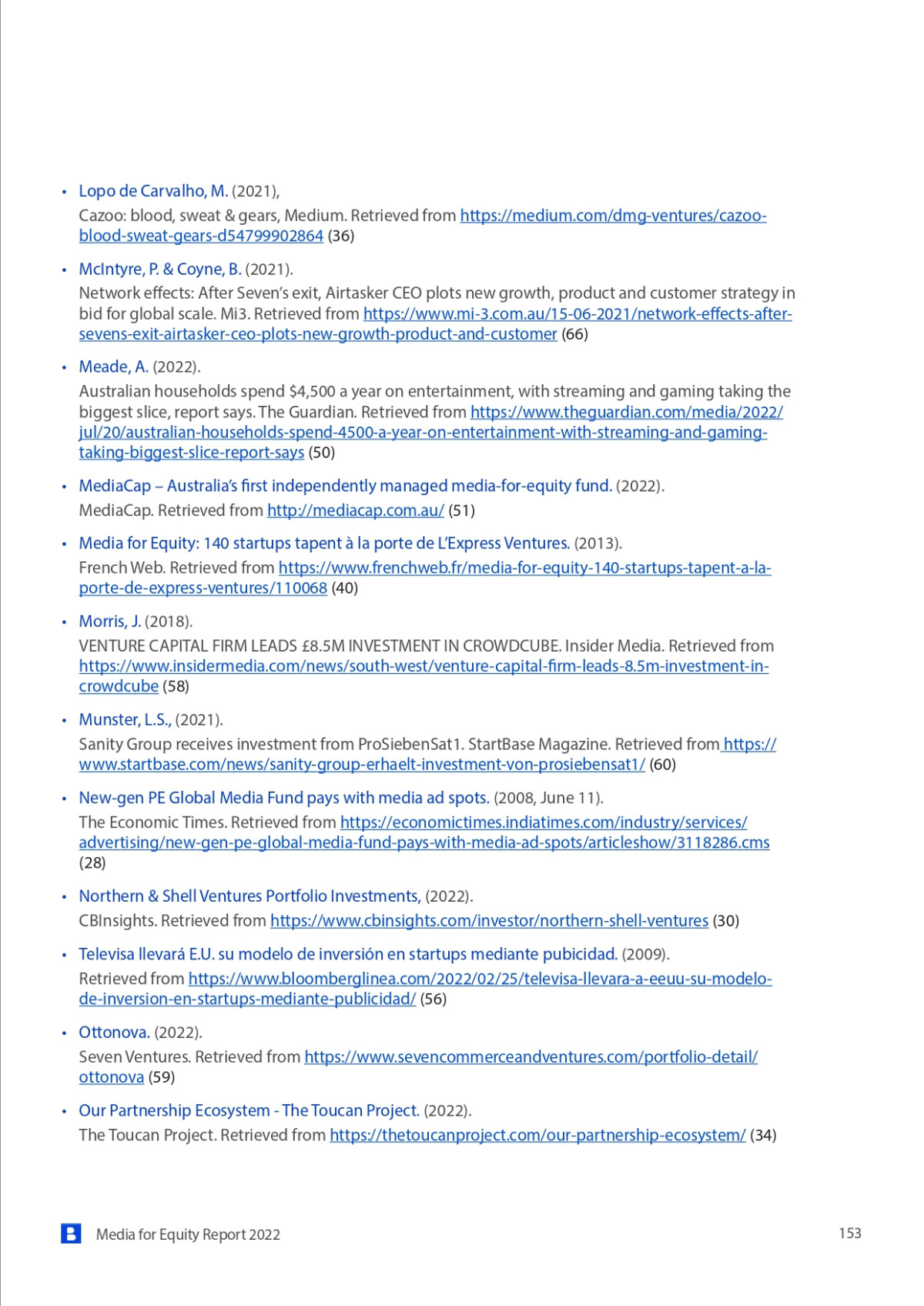 • Lopo de Carvalho, M. (2021),
Cazoo: blood, sweat & gears, Medium. Retrieved from https://medium.com/dmg-ventures/cazoo-blood-sweat-gears-d54799902864 (36)

• McIntyre, P. & Coyne, B. (2021).
Network effects: After Seven's exit, Airtasker CEO plots new growth, product and customer strategy in bid for global scale. Mi3. Retrieved from https://www.mi-3.com.au/15-06-2021/network-effects-after-sevens-exit-airtasker-ceo-plots-new-growth-product-and-customer (66)

• Meade, A. (2022).
Australian households spend $4,500 a year on entertainment, with streaming and gaming taking the biggest slice, report says. The Guardian. Retrieved from https://www.theguardian.com/media/2022/jul/20/australian-households-spend-4500-a-year-on-entertainment-with-streaming-and-gaming-taking-biggest-slice-report-says (50)

• MediaCap – Australia's first independently managed media-for-equity fund. (2022).
MediaCap. Retrieved from http://mediacap.com.au/ (51)

• Media for Equity: 140 startups tapent à la porte de L'Express Ventures. (2013).
French Web. Retrieved from https://www.frenchweb.fr/media-for-equity-140-startups-tapent-a-la-porte-de-express-ventures/110068 (40)

• Morris, J. (2018).
VENTURE CAPITAL FIRM LEADS £8.5M INVESTMENT IN CROWDCUBE. Insider Media. Retrieved from https://www.insidermedia.com/news/south-west/venture-capital-firm-leads-8.5m-investment-in-crowdcube (58)

• Munster, L.S., (2021).
Sanity Group receives investment from ProSiebenSat1. StartBase Magazine. Retrieved from https://www.startbase.com/news/sanity-group-erhaelt-investment-von-prosiebensat1/ (60)

• New-gen PE Global Media Fund pays with media ad spots. (2008, June 11).
The Economic Times. Retrieved from https://economictimes.indiatimes.com/industry/services/advertising/new-gen-pe-global-media-fund-pays-with-media-ad-spots/articleshow/3118286.cms (28)

• Northern & Shell Ventures Portfolio Investments, (2022).
CBInsights. Retrieved from https://www.cbinsights.com/investor/northern-shell-ventures (30)

• Televisa llevará E.U. su modelo de inversión en startups mediante pubicidad. (2009).
Retrieved from https://www.bloomberglinea.com/2022/02/25/televisa-llevara-a-eeuu-su-modelo-de-inversion-en-startups-mediante-publicidad/ (56)

• Ottonova. (2022).
Seven Ventures. Retrieved from https://www.sevencommerceandventures.com/portfolio-detail/ottonova (59)

• Our Partnership Ecosystem - The Toucan Project. (2022).
The Toucan Project. Retrieved from https://thetoucanproject.com/our-partnership-ecosystem/ (34)

Media for Equity Report 2022 153